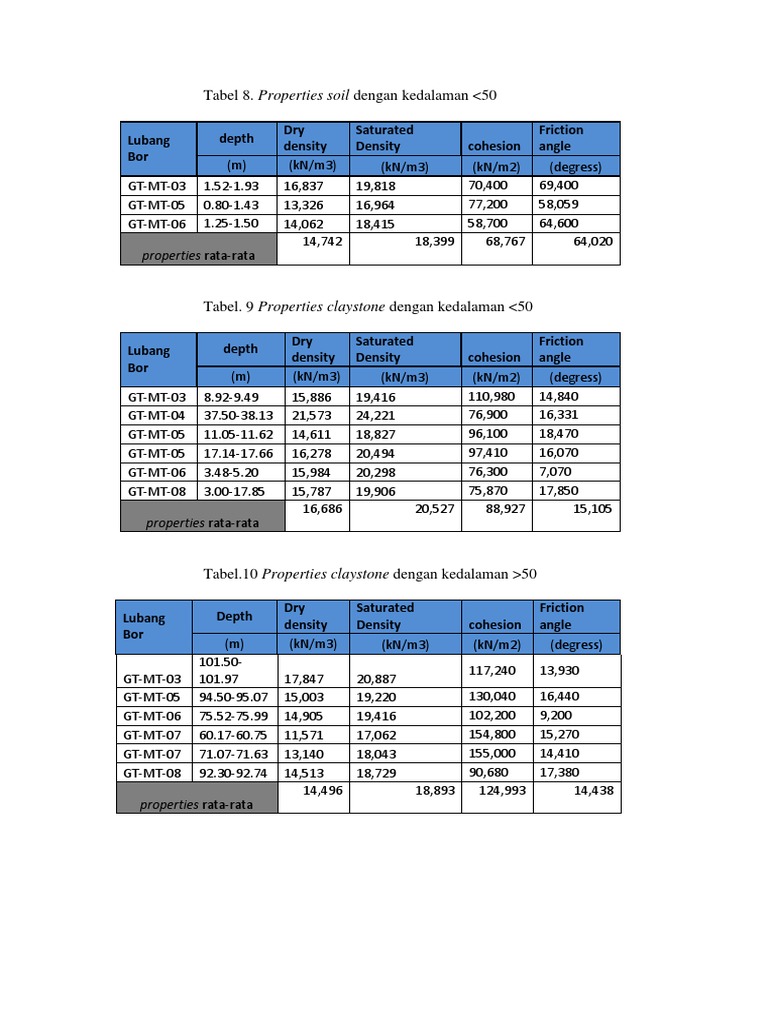 Tabel 8. Properties soil dengan kedalaman <50

| Lubang Bor | depth | Dry density | Saturated Density | cohesion | Friction angle |
|---|---|---|---|---|---|
| | (m) | (kN/m3) | (kN/m3) | (kN/m2) | (degress) |
| GT-MT-03 | 1.52-1.93 | 16,837 | 19,818 | 70,400 | 69,400 |
| GT-MT-05 | 0.80-1.43 | 13,326 | 16,964 | 77,200 | 58,059 |
| GT-MT-06 | 1.25-1.50 | 14,062 | 18,415 | 58,700 | 64,600 |
| properties rata-rata | | 14,742 | 18,399 | 68,767 | 64,020 |

Tabel. 9 Properties claystone dengan kedalaman <50

| Lubang Bor | depth | Dry density | Saturated Density | cohesion | Friction angle |
|---|---|---|---|---|---|
| | (m) | (kN/m3) | (kN/m3) | (kN/m2) | (degress) |
| GT-MT-03 | 8.92-9.49 | 15,886 | 19,416 | 110,980 | 14,840 |
| GT-MT-04 | 37.50-38.13 | 21,573 | 24,221 | 76,900 | 16,331 |
| GT-MT-05 | 11.05-11.62 | 14,611 | 18,827 | 96,100 | 18,470 |
| GT-MT-05 | 17.14-17.66 | 16,278 | 20,494 | 97,410 | 16,070 |
| GT-MT-06 | 3.48-5.20 | 15,984 | 20,298 | 76,300 | 7,070 |
| GT-MT-08 | 3.00-17.85 | 15,787 | 19,906 | 75,870 | 17,850 |
| properties rata-rata | | 16,686 | 20,527 | 88,927 | 15,105 |

Tabel.10 Properties claystone dengan kedalaman >50

| Lubang Bor | Depth | Dry density | Saturated Density | cohesion | Friction angle |
|---|---|---|---|---|---|
| | (m) | (kN/m3) | (kN/m3) | (kN/m2) | (degress) |
| GT-MT-03 | 101.50-101.97 | 17,847 | 20,887 | 117,240 | 13,930 |
| GT-MT-05 | 94.50-95.07 | 15,003 | 19,220 | 130,040 | 16,440 |
| GT-MT-06 | 75.52-75.99 | 14,905 | 19,416 | 102,200 | 9,200 |
| GT-MT-07 | 60.17-60.75 | 11,571 | 17,062 | 154,800 | 15,270 |
| GT-MT-07 | 71.07-71.63 | 13,140 | 18,043 | 155,000 | 14,410 |
| GT-MT-08 | 92.30-92.74 | 14,513 | 18,729 | 90,680 | 17,380 |
| properties rata-rata | | 14,496 | 18,893 | 124,993 | 14,438 |